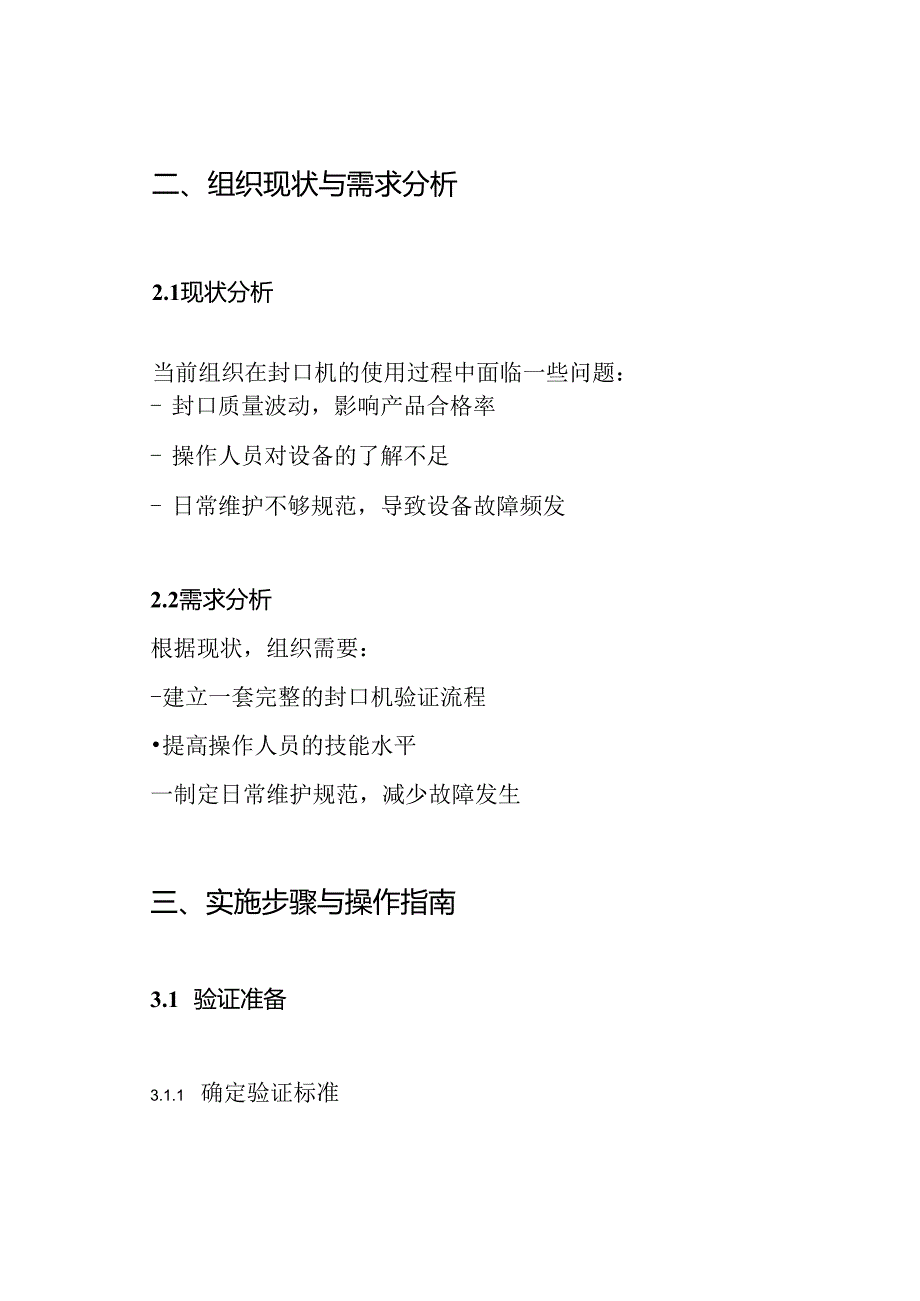 二、组织现状与需求分析

2.1现状分析

当前组织在封口机的使用过程中面临一些问题：
- 封口质量波动，影响产品合格率

- 操作人员对设备的了解不足

- 日常维护不够规范，导致设备故障频发

2.2需求分析

根据现状，组织需要：

-建立一套完整的封口机验证流程

•提高操作人员的技能水平

一制定日常维护规范，减少故障发生

三、实施步骤与操作指南

3.1 验证准备

3.1.1 确定验证标准